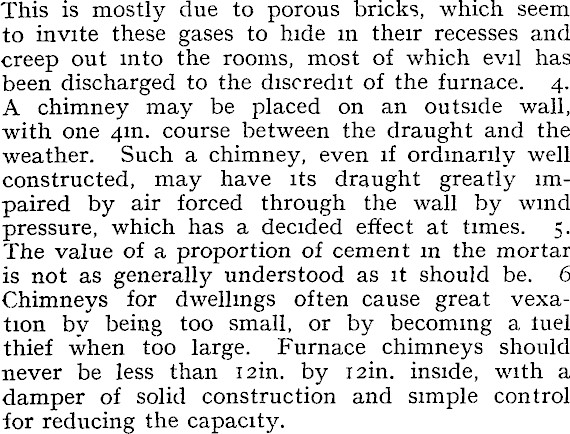 This is mostly due to porous bricks, which seem to invite these gases to hide in their recesses and creep out into the rooms, most of which evil has been discharged to the discredit of the furnace. 4. A chimney may be placed on an outside wall, with one 4in. course between the draught and the weather. Such a chimney, even if ordinarily well constructed, may have its draught greatly impaired by air forced through the wall by wind pressure, which has a decided effect at times. 5. The value of a proportion of cement in the mortar is not as generally understood as it should be. 6 Chimneys for dwellings often cause great vexation by being too small, or by becoming a fuel thief when too large. Furnace chimneys should never be less than 12in. by 12in. inside, with a damper of solid construction and simple control for reducing the capacity.